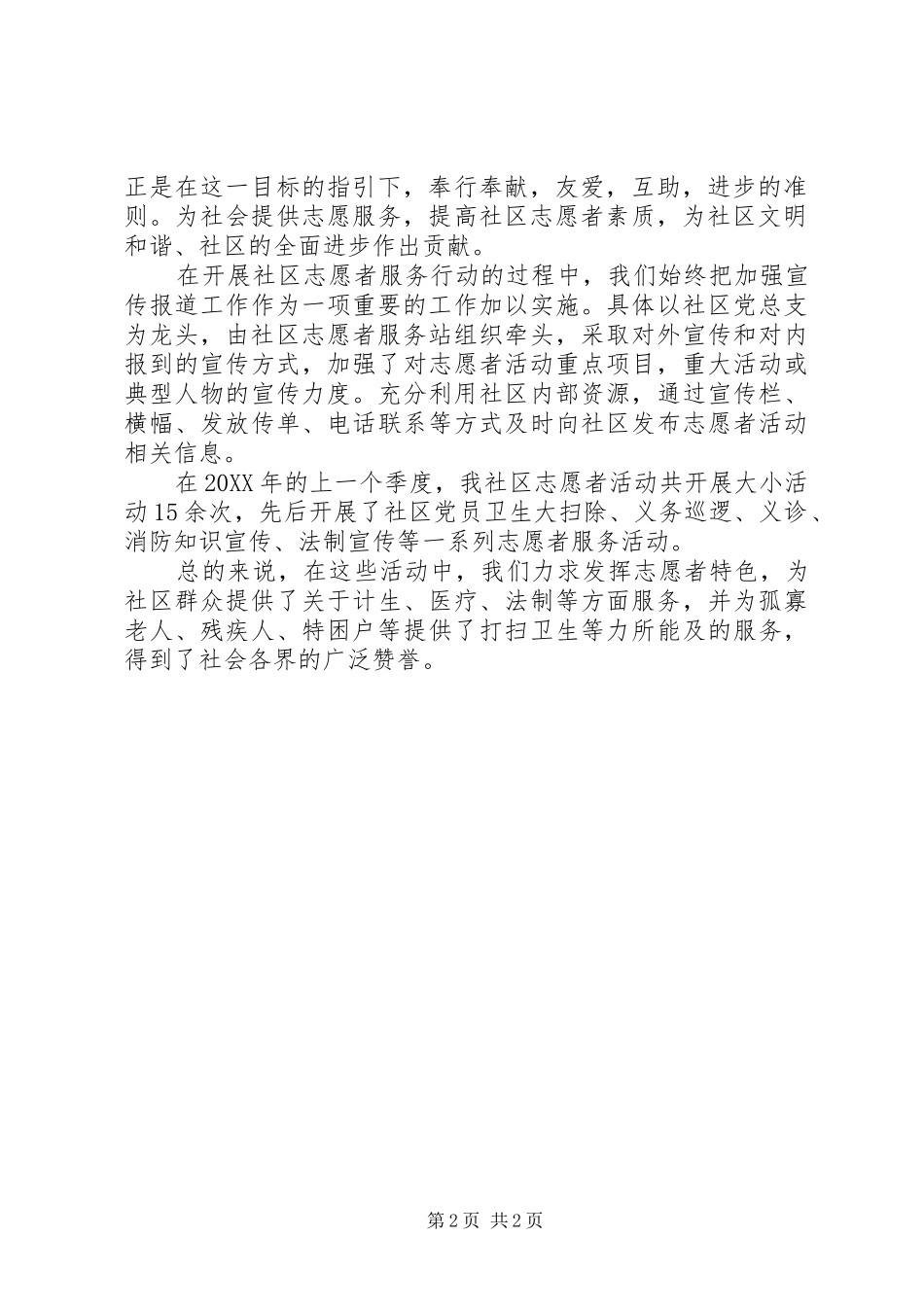 正是在这一目标的指引下，奉行奉献，友爱，互助，进步的准则。为社会提供志愿服务，提高社区志愿者素质，为社区文明和谐、社区的全面进步作出贡献。

在开展社区志愿者服务行动的过程中，我们始终把加强宣传报道工作作为一项重要的工作加以实施。具体以社区党总支为龙头，由社区志愿者服务站组织牵头，采取对外宣传和对内报到的宣传方式，加强了对志愿者活动重点项目，重大活动或典型人物的宣传力度。充分利用社区内部资源，通过宣传栏、横幅、发放传单、电话联系等方式及时向社区发布志愿者活动相关信息。

在20XX年的上一个季度，我社区志愿者活动共开展大小活动15余次，先后开展了社区党员卫生大扫除、义务巡逻、义诊、消防知识宣传、法制宣传等一系列志愿者服务活动。

总的来说，在这些活动中，我们力求发挥志愿者特色，为社区群众提供了关于计生、医疗、法制等方面服务，并为孤寡老人、残疾人、特困户等提供了打扫卫生等力所能及的服务，得到了社会各界的广泛赞誉。

第2页 共2页